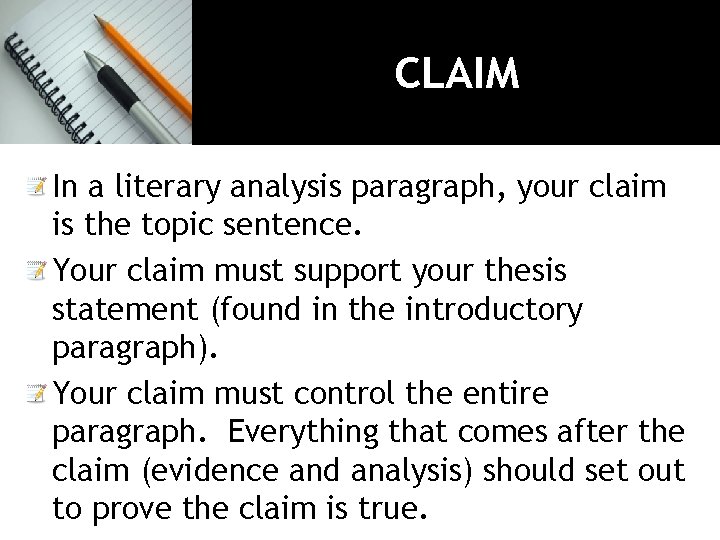 CLAIM

In a literary analysis paragraph, your claim is the topic sentence.

Your claim must support your thesis statement (found in the introductory paragraph).

Your claim must control the entire paragraph. Everything that comes after the claim (evidence and analysis) should set out to prove the claim is true.